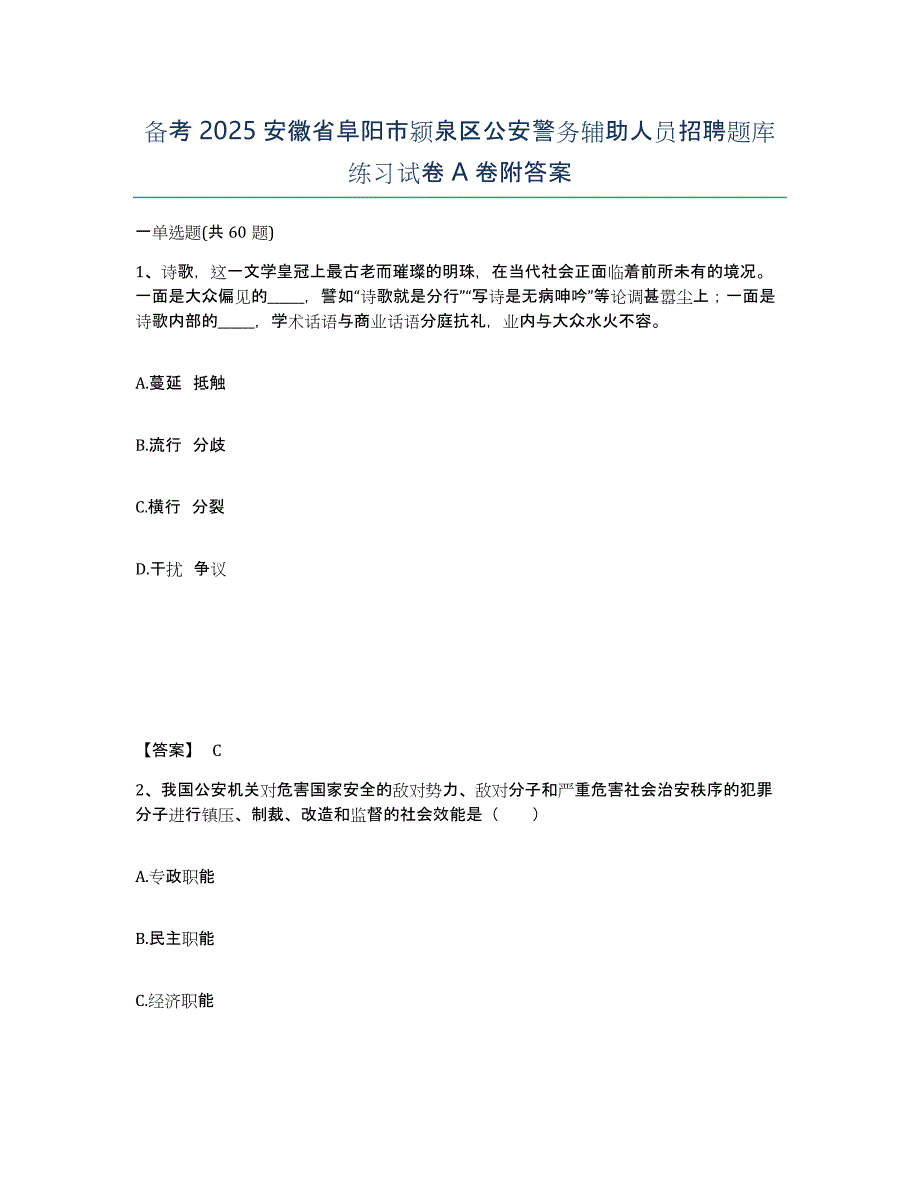 备考 2025 安徽省阜阳市颍泉区公安警务辅助人员招聘题库练习试卷 A 卷附答案

一单选题(共 60 题)

1、诗歌，这一文学皇冠上最古老而璀璨的明珠，在当代社会正面临着前所未有的境况。一面是大众偏见的_____，譬如“诗歌就是分行”“写诗是无病呻吟”等论调甚嚣尘上；一面是诗歌内部的_____，学术话语与商业话语分庭抗礼，业内与大众水火不容。

A.蔓延 抵触

B.流行 分歧

C.横行 分裂

D.干扰 争议

【答案】 C

2、我国公安机关对危害国家安全的敌对势力、敌对分子和严重危害社会治安秩序的犯罪分子进行镇压、制裁、改造和监督的社会效能是（ ）

A.专政职能

B.民主职能

C.经济职能